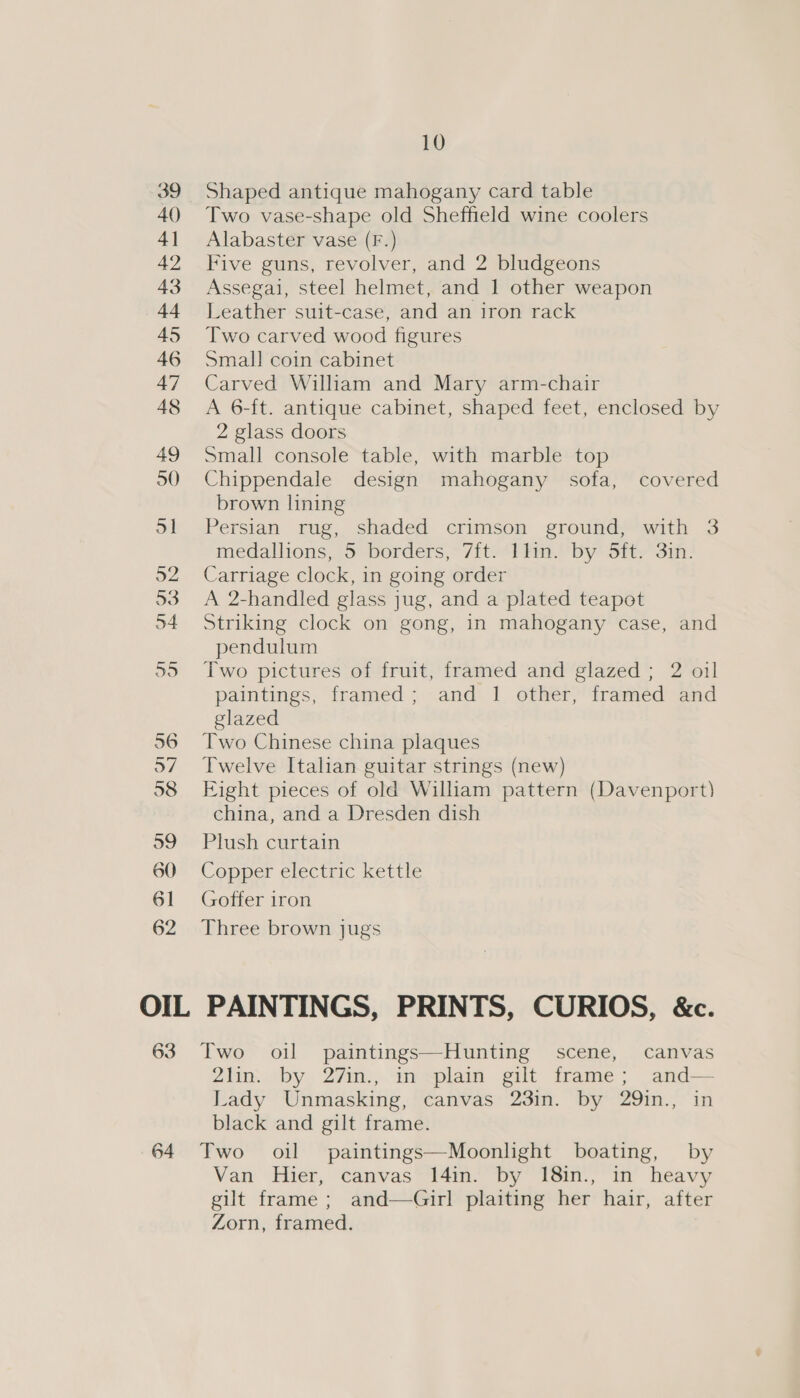 10

39 Shaped antique mahogany card table

40 Two vase-shape old Sheffield wine coolers

41 Alabaster vase (F.)

42 Five guns, revolver, and 2 bludgeons

43 Assegai, steel helmet, and 1 other weapon

44 Leather suit-case, and an iron rack

45 Two carved wood figures

46 Small coin cabinet

47 Carved William and Mary arm-chair

48 A 6-ft. antique cabinet, shaped feet, enclosed by 2 glass doors

49 Small console table, with marble top

50 Chippendale design mahogany sofa, covered brown lining

51 Persian rug, shaded crimson ground, with 3 medallions, 5 borders, 7ft. 11in. by 5ft. 3in.

52 Carriage clock, in going order

53 A 2-handled glass jug, and a plated teapot

54 Striking clock on gong, in mahogany case, and pendulum

55 Two pictures of fruit, framed and glazed; 2 oil paintings, framed; and 1 other, framed and glazed

56 Two Chinese china plaques

57 Twelve Italian guitar strings (new)

58 Eight pieces of old William pattern (Davenport) china, and a Dresden dish

59 Plush curtain

60 Copper electric kettle

61 Goffer iron

62 Three brown jugs

OIL PAINTINGS, PRINTS, CURIOS, &c.

63 Two oil paintings—Hunting scene, canvas 21in. by 27in., in plain gilt frame; and—Lady Unmasking, canvas 23in. by 29in., in black and gilt frame.

64 Two oil paintings—Moonlight boating, by Van Hier, canvas 14in. by 18in., in heavy gilt frame; and—Girl plaiting her hair, after Zorn, framed.